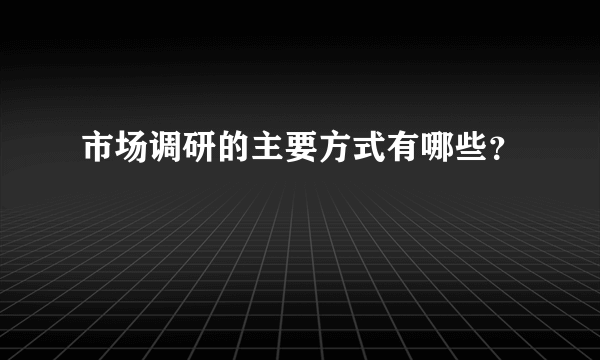 市场调研的主要方式有哪些？